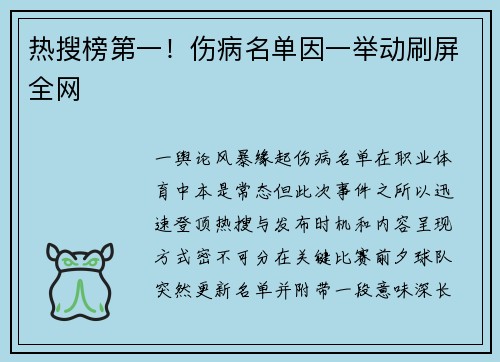 热搜榜第一！伤病名单因一举动刷屏全网

一舆论风暴缘起伤病名单在职业体育中本是常态但此次事件之所以迅速登顶热搜与发布时机和内容呈现方式密不可分在关键比赛前夕球队突然更新名单并附带一段意味深长